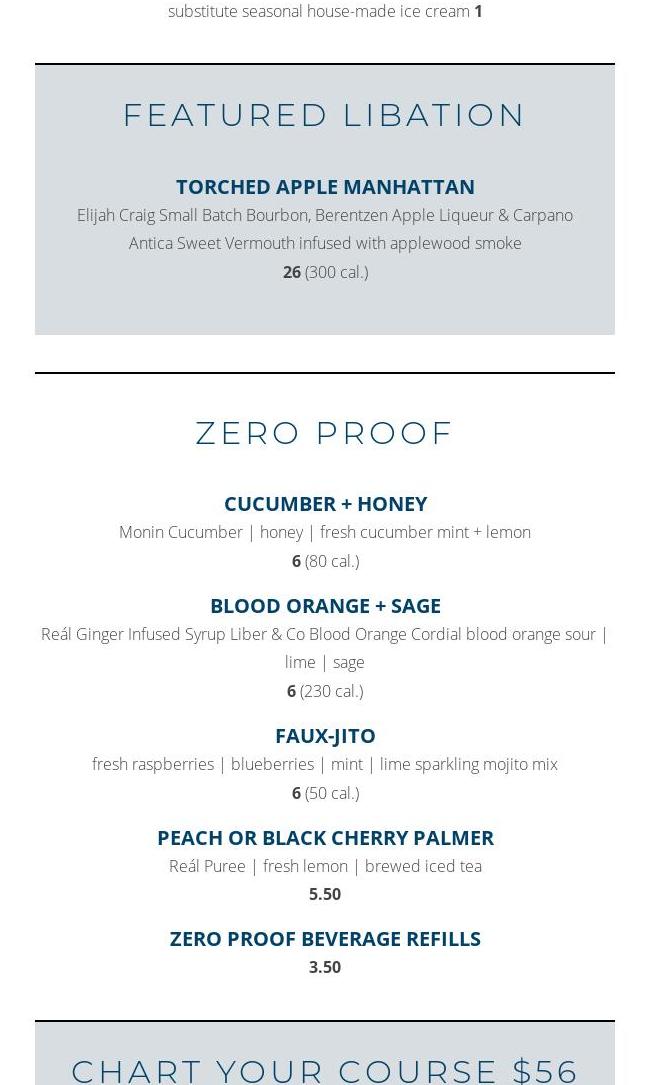 substitute seasonal house-made ice cream 1

FEATURED LIBATION

TORCHED APPLE MANHATTAN
Elijah Craig Small Batch Bourbon, Berentzen Apple Liqueur & Carpano Antica Sweet Vermouth infused with applewood smoke
26 (300 cal.)

ZERO PROOF

CUCUMBER + HONEY
Monin Cucumber | honey | fresh cucumber mint + lemon
6 (80 cal.)

BLOOD ORANGE + SAGE
Reál Ginger Infused Syrup Liber & Co Blood Orange Cordial blood orange sour | lime | sage
6 (230 cal.)

FAUX-JITO
fresh raspberries | blueberries | mint | lime sparkling mojito mix
6 (50 cal.)

PEACH OR BLACK CHERRY PALMER
Reál Puree | fresh lemon | brewed iced tea
5.50

ZERO PROOF BEVERAGE REFILLS
3.50

CHART YOUR COURSE $56